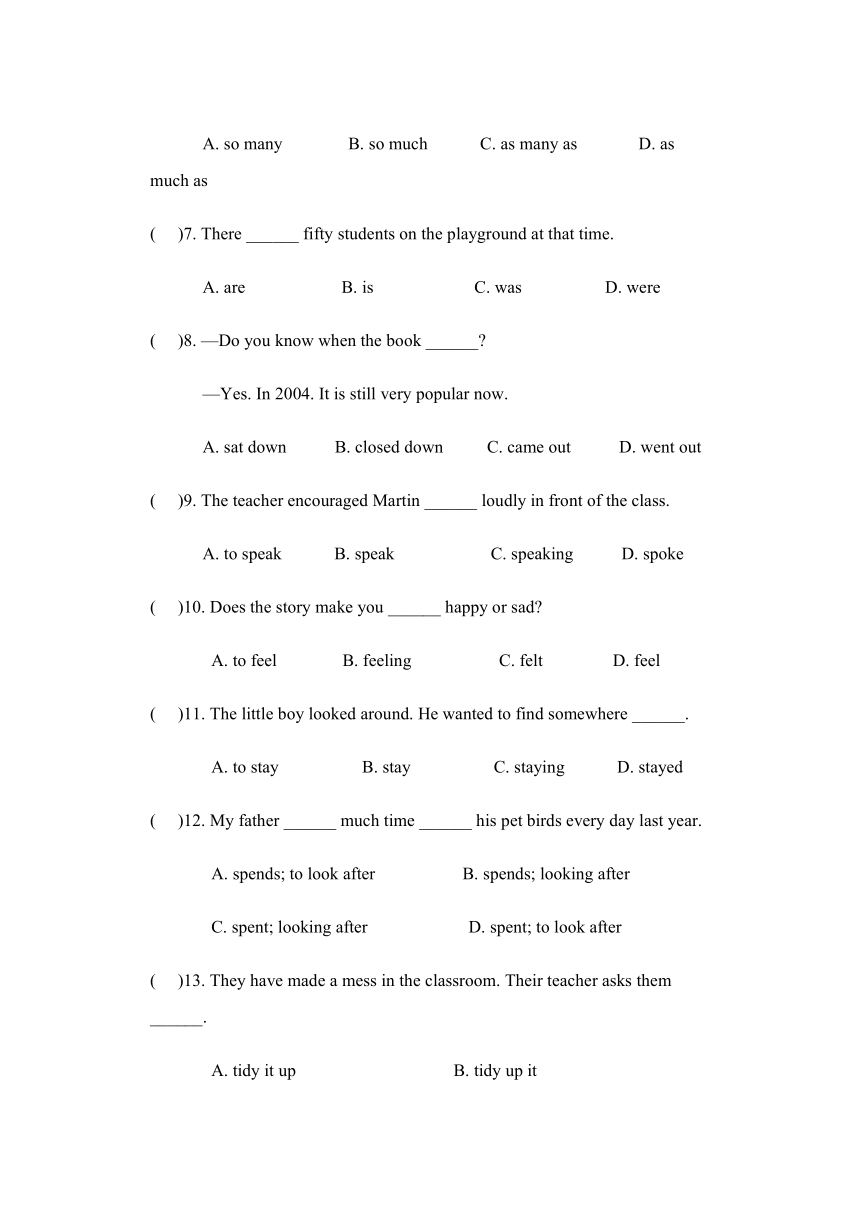 A. so many B. so much C. as many as D. as much as

( )7. There ______ fifty students on the playground at that time.

A. are B. is C. was D. were

( )8. —Do you know when the book ______?

—Yes. In 2004. It is still very popular now.

A. sat down B. closed down C. came out D. went out

( )9. The teacher encouraged Martin ______ loudly in front of the class.

A. to speak B. speak C. speaking D. spoke

( )10. Does the story make you ______ happy or sad?

A. to feel B. feeling C. felt D. feel

( )11. The little boy looked around. He wanted to find somewhere ______.

A. to stay B. stay C. staying D. stayed

( )12. My father ______ much time ______ his pet birds every day last year.

A. spends; to look after B. spends; looking after

C. spent; looking after D. spent; to look after

( )13. They have made a mess in the classroom. Their teacher asks them ______.

A. tidy it up B. tidy up it